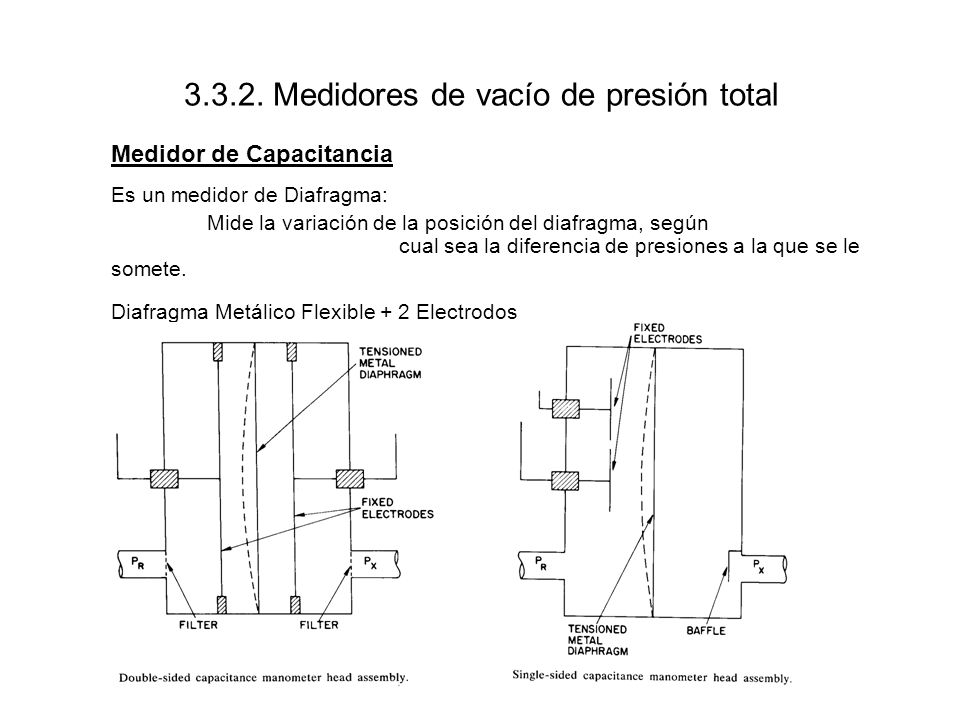 3.3.2. Medidores de vacío de presión total

Medidor de Capacitancia

Es un medidor de Diafragma:

Mide la variación de la posición del diafragma, según cual sea la diferencia de presiones a la que se le somete.

Diafragma Metálico Flexible + 2 Electrodos

TENSIONED METAL DIAPHRAGM

FIXED ELECTRODES

$P_R$

$P_X$

FILTER

FILTER

Double-sided capacitance manometer head assembly.

FIXED ELECTRODES

$P_R$

$P_X$

TENSIONED METAL DIAPHRAGM

BAFFLE

Single-sided capacitance manometer head assembly.